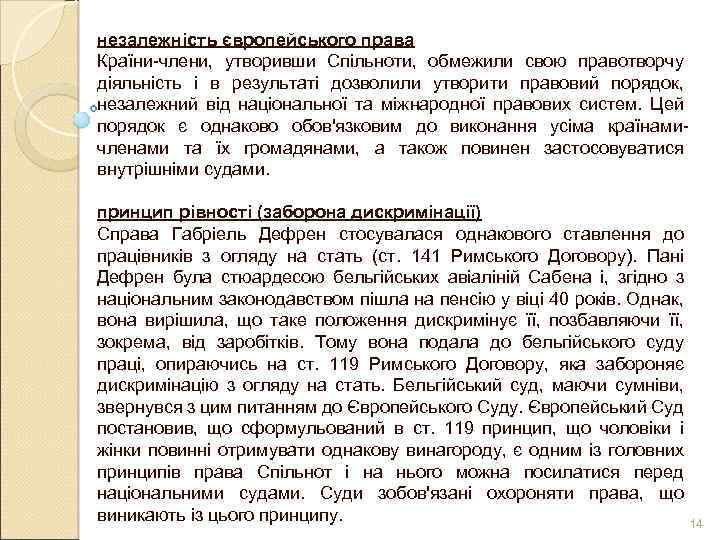 незалежність європейського права
Країни-члени, утворивши Спільноти, обмежили свою правотворчу діяльність і в результаті дозволили утворити правовий порядок, незалежний від національної та міжнародної правових систем. Цей порядок є однаково обов'язковим до виконання усіма країнами-членами та їх громадянами, а також повинен застосовуватися внутрішніми судами.

принцип рівності (заборона дискримінації)
Справа Габріель Дефрен стосувалася однакового ставлення до працівників з огляду на стать (ст. 141 Римського Договору). Пані Дефрен була стюардесою бельгійських авіаліній Сабена і, згідно з національним законодавством пішла на пенсію у віці 40 років. Однак, вона вирішила, що таке положення дискримінує її, позбавляючи її, зокрема, від заробітків. Тому вона подала до бельгійського суду праці, опираючись на ст. 119 Римського Договору, яка забороняє дискримінацію з огляду на стать. Бельгійський суд, маючи сумніви, звернувся з цим питанням до Європейського Суду. Європейський Суд постановив, що сформульований в ст. 119 принцип, що чоловіки і жінки повинні отримувати однакову винагороду, є одним із головних принципів права Спільнот і на нього можна посилатися перед національними судами. Суди зобов'язані охороняти права, що виникають із цього принципу.

14